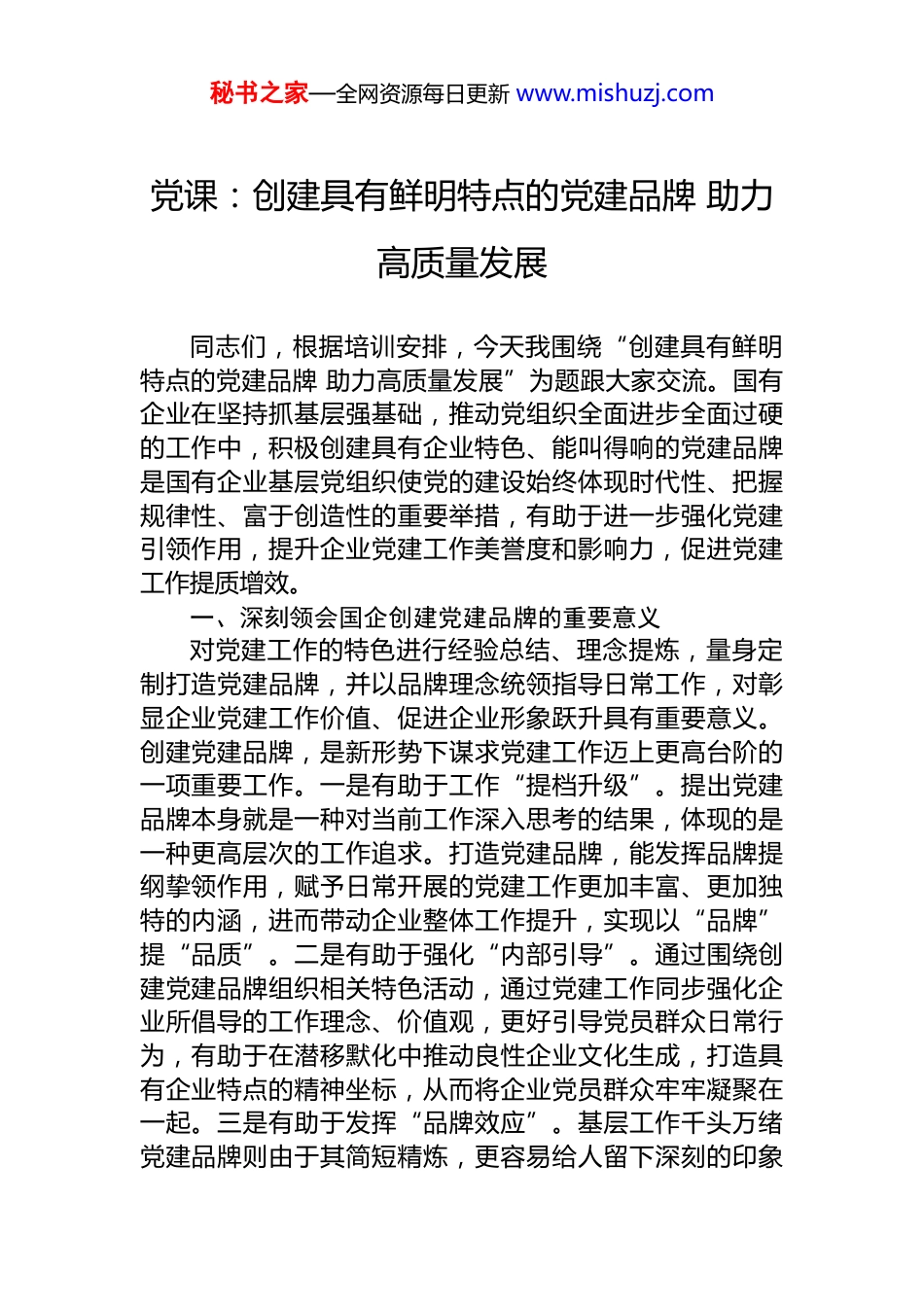 秘书之家—全网资源每日更新 www.mishuzj.com

党课：创建具有鲜明特点的党建品牌 助力高质量发展

同志们，根据培训安排，今天我围绕“创建具有鲜明特点的党建品牌 助力高质量发展”为题跟大家交流。国有企业在坚持抓基层强基础，推动党组织全面进步全面过硬的工作中，积极创建具有企业特色、能叫得响的党建品牌是国有企业基层党组织使党的建设始终体现时代性、把握规律性、富于创造性的重要举措，有助于进一步强化党建引领作用，提升企业党建工作美誉度和影响力，促进党建工作提质增效。

一、深刻领会国企创建党建品牌的重要意义

对党建工作的特色进行经验总结、理念提炼，量身定制打造党建品牌，并以品牌理念统领指导日常工作，对彰显企业党建工作价值、促进企业形象跃升具有重要意义。创建党建品牌，是新形势下谋求党建工作迈上更高台阶的一项重要工作。一是有助于工作“提档升级”。提出党建品牌本身就是一种对当前工作深入思考的结果，体现的是一种更高层次的工作追求。打造党建品牌，能发挥品牌提纲挈领作用，赋予日常开展的党建工作更加丰富、更加独特的内涵，进而带动企业整体工作提升，实现以“品牌”提“品质”。二是有助于强化“内部引导”。通过围绕创建党建品牌组织相关特色活动，通过党建工作同步强化企业所倡导的工作理念、价值观，更好引导党员群众日常行为，有助于在潜移默化中推动良性企业文化生成，打造具有企业特点的精神坐标，从而将企业党员群众牢牢凝聚在一起。三是有助于发挥“品牌效应”。基层工作千头万绪党建品牌则由于其简短精炼，更容易给人留下深刻的印象